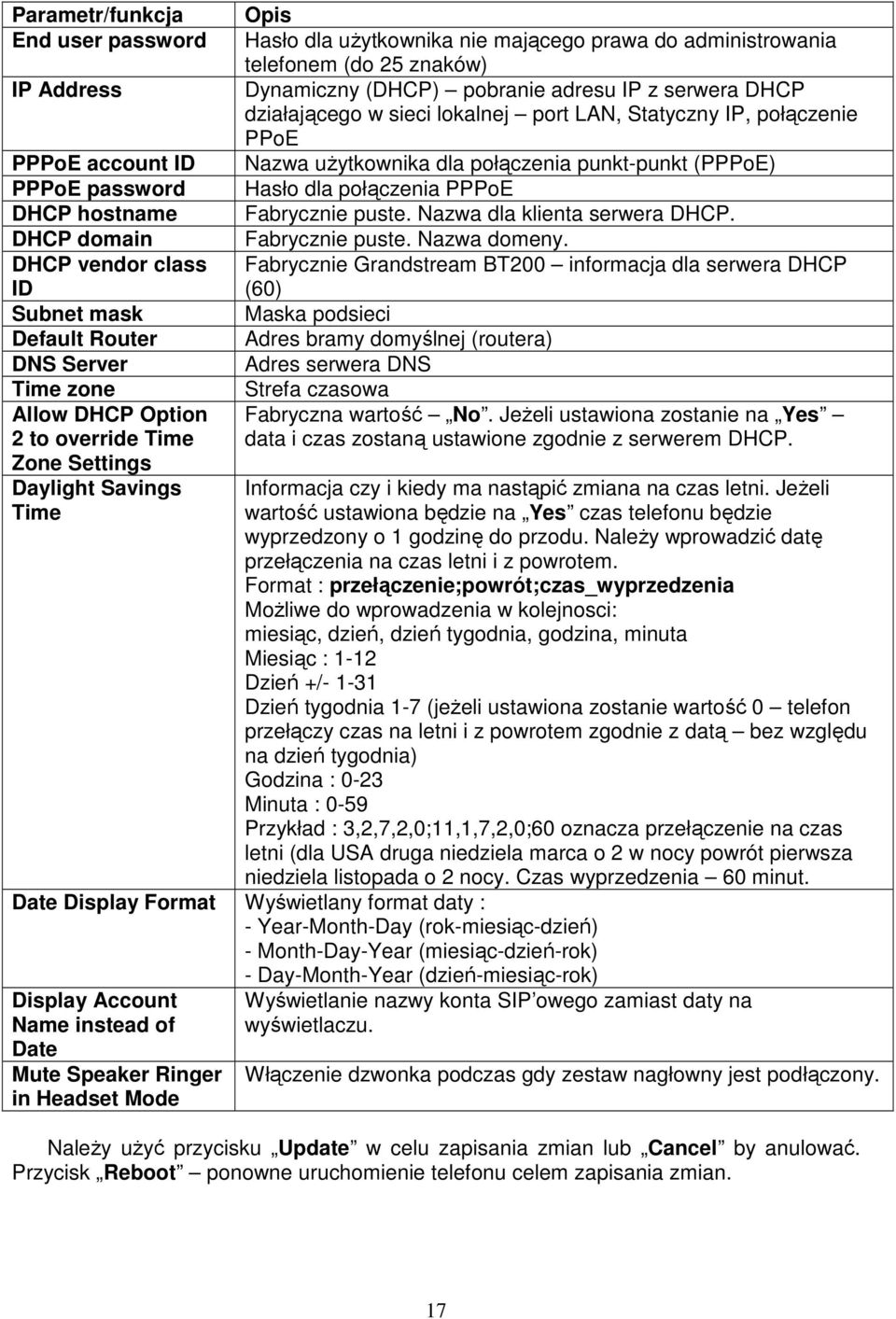 | Parametr/funkcja | Opis |
|---|---|
| End user password | Hasło dla użytkownika nie mającego prawa do administrowania telefonem (do 25 znaków) |
| IP Address | Dynamiczny (DHCP) – pobranie adresu IP z serwera DHCP działającego w sieci lokalnej – port LAN, Statyczny IP, połączenie PPoE |
| PPPoE account ID | Nazwa użytkownika dla połączenia punkt-punkt (PPPoE) |
| PPPoE password | Hasło dla połączenia PPPoE |
| DHCP hostname | Fabrycznie puste. Nazwa dla klienta serwera DHCP. |
| DHCP domain | Fabrycznie puste. Nazwa domeny. |
| DHCP vendor class ID | Fabrycznie Grandstream BT200 – informacja dla serwera DHCP (60) |
| Subnet mask | Maska podsieci |
| Default Router | Adres bramy domyślnej (routera) |
| DNS Server | Adres serwera DNS |
| Time zone | Strefa czasowa |
| Allow DHCP Option 2 to override Time Zone Settings | Fabryczna wartość „No”. Jeżeli ustawiona zostanie na „Yes” – data i czas zostaną ustawione zgodnie z serwerem DHCP. |
| Daylight Savings Time | Informacja czy i kiedy ma nastąpić zmiana na czas letni. Jeżeli wartość ustawiona będzie na „Yes” czas telefonu będzie wyprzedzony o 1 godzinę do przodu. Należy wprowadzić datę przełączenia na czas letni i z powrotem. Format : przełączenie;powrót;czas_wyprzedzenia Możliwe do wprowadzenia w kolejnosci: miesiąc, dzień, dzień tygodnia, godzina, minuta Miesiąc : 1-12 Dzień +/- 1-31 Dzień tygodnia 1-7 (jeżeli ustawiona zostanie wartość 0 – telefon przełączy czas na letni i z powrotem zgodnie z datą – bez względu na dzień tygodnia) Godzina : 0-23 Minuta : 0-59 Przykład : 3,2,7,2,0;11,1,7,2,0;60 oznacza przełączenie na czas letni (dla USA druga niedziela marca o 2 w nocy powrót pierwsza niedziela listopada o 2 nocy. Czas wyprzedzenia – 60 minut. |
| Date Display Format | Wyświetlany format daty : - Year-Month-Day (rok-miesiąc-dzień) - Month-Day-Year (miesiąc-dzień-rok) - Day-Month-Year (dzień-miesiąc-rok) |
| Display Account Name instead of Date | Wyświetlanie nazwy konta SIP’owego zamiast daty na wyświetlaczu. |
| Mute Speaker Ringer in Headset Mode | Włączenie dzwonka podczas gdy zestaw nagłowny jest podłączony. |

Należy użyć przycisku „Update” w celu zapisania zmian lub „Cancel” by anulować. Przycisk „Reboot” – ponowne uruchomienie telefonu celem zapisania zmian.

17